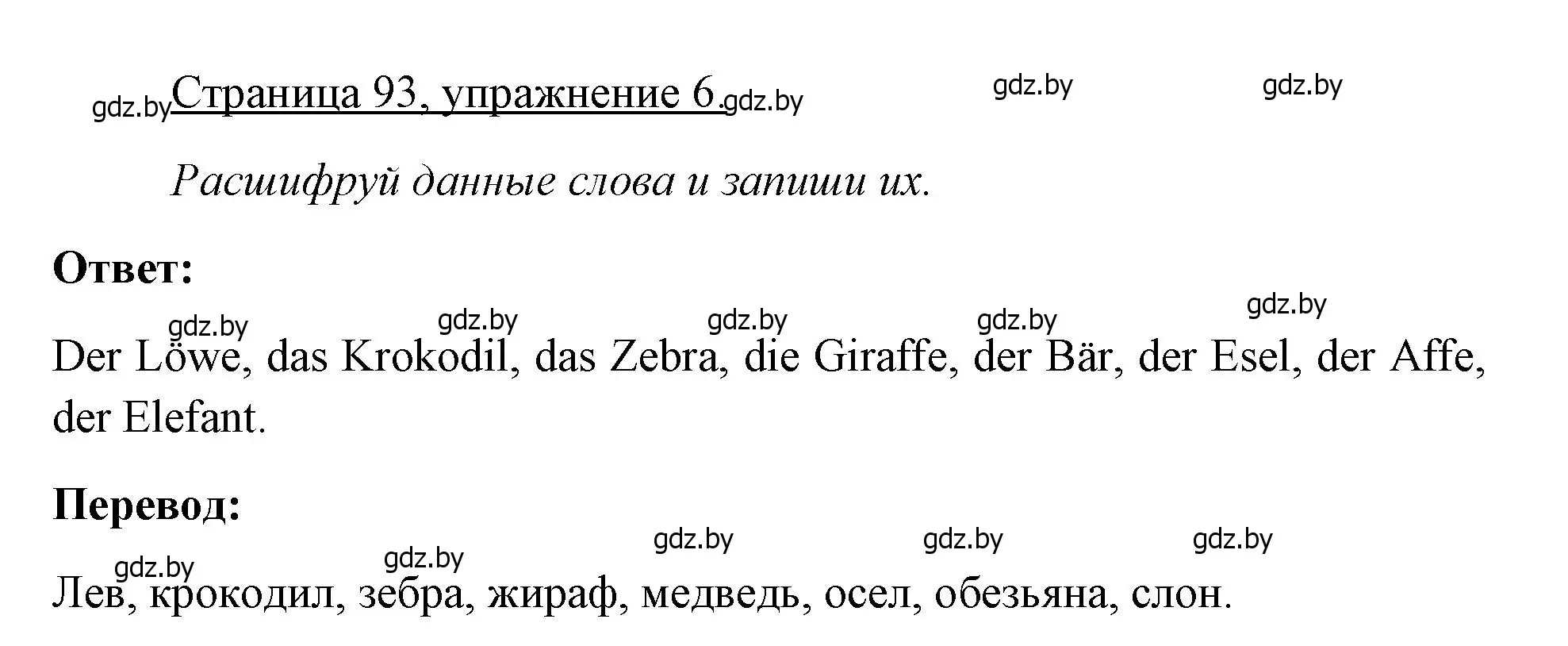 gdz.by Страница 93, упражнение 6. gdz.by gdz.by gdz.by

Расшифруй данные слова и запиши их.

Ответ:

gdz.by gdz.by gdz.by gdz.by gdz.by

Der Löwe, das Krokodil, das Zebra, die Giraffe, der Bär, der Esel, der Affe, der Elefant.

Перевод:

gdz.by gdz.by gdz.by gdz.by gdz.by

Лев, крокодил, зебра, жираф, медведь, осел, обезьяна, слон.